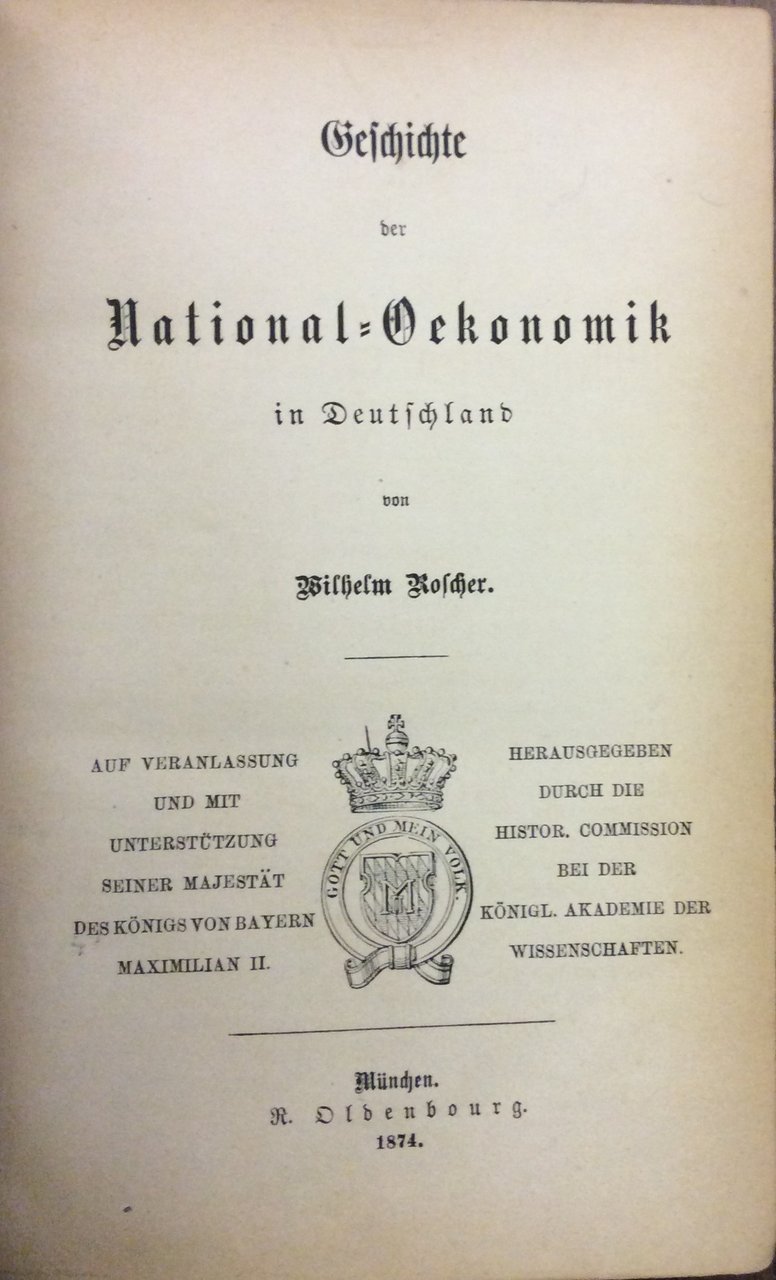 Geschichte

der

National-Oekonomik

in Deutschland

von

Wilhelm Roscher.

AUF VERANLASSUNG UND MIT UNTERSTÜTZUNG SEINER MAJESTÄT DES KÖNIGS VON BAYERN MAXIMILIAN II.

GOTT UND MEIN VOLK.

M

HERAUSGEGEBEN DURCH DIE HISTOR. COMMISSION BEI DER KÖNIGL. AKADEMIE DER WISSENSCHAFTEN.

München.
R. Oldenbourg.
1874.